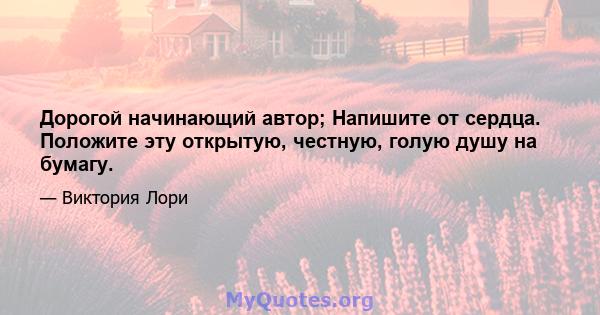 Дорогой начинающий автор; Напишите от сердца. Положите эту открытую, честную, голую душу на бумагу.

— Виктория Лори

MyQuotes.org